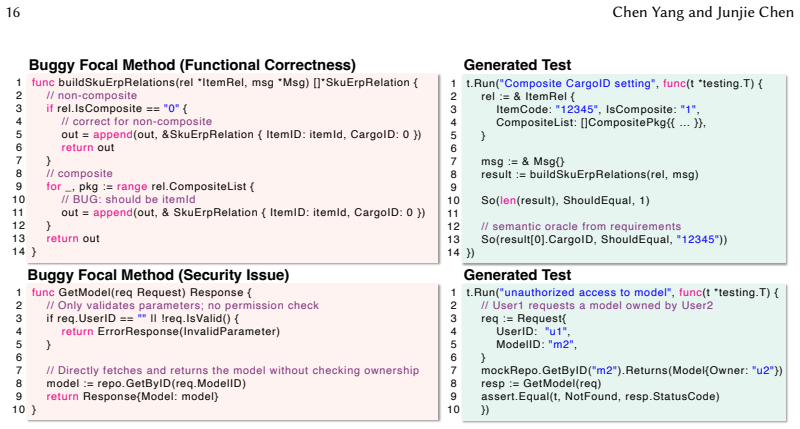 16 Chen Yang and Junjie Chen

Buggy Focal Method (Functional Correctness)

1 func buildSkuErpRelations(rel *ItemRel, msg *Msg) []*SkuErpRelation {
2 // non-composite
3 if rel.IsComposite == "0" {
4 // correct for non-composite
5 out = append(out, &SkuErpRelation { ItemID: itemId, CargoID: 0 })
6 return out
7 }
8 // composite
9 for _, pkg := range rel.CompositeList {
10 // BUG: should be itemId
11 out = append(out, & SkuErpRelation { ItemID: itemId, CargoID: 0 })
12 }
13 return out
14 }

Generated Test

1 t.Run("Composite CargoID setting", func(t *testing.T) {
2 rel := & ItemRel {
3 ItemCode: "12345", IsComposite: "1",
4 CompositeList: []CompositePkg{{ ... }},
5 }
6
7 msg := & Msg{}
8 result := buildSkuErpRelations(rel, msg)
9
10 So(len(result), ShouldEqual, 1)
11
12 // semantic oracle from requirements
13 So(result[0].CargoID, ShouldEqual, "12345"))
14 })

Buggy Focal Method (Security Issue)

1 func GetModel(req Request) Response {
2 // Only validates parameters; no permission check
3 if req.UserID == "" || !req.IsValid() {
4 return ErrorResponse(InvalidParameter)
5 }
6
7 // Directly fetches and returns the model without checking ownership
8 model := repo.GetByID(req.ModelID)
9 return Response{Model: model}
10 }

Generated Test

1 t.Run("unauthorized access to model", func(t *testing.T) {
2 // User1 requests a model owned by User2
3 req := Request{
4 UserID: "u1",
5 ModelID: "m2",
6 }
7 mockRepo.GetByID("m2").Returns(Model{Owner: "u2"})
8 resp := GetModel(req)
9 assert.Equal(t, NotFound, resp.StatusCode)
10 })